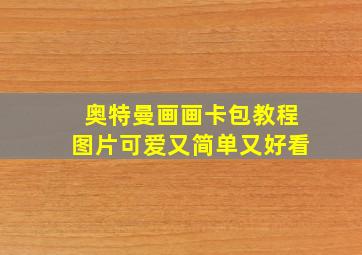 奥特曼画画卡包教程
图片可爱又简单又好看